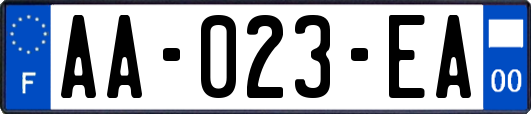 F
AA-023-EA
00